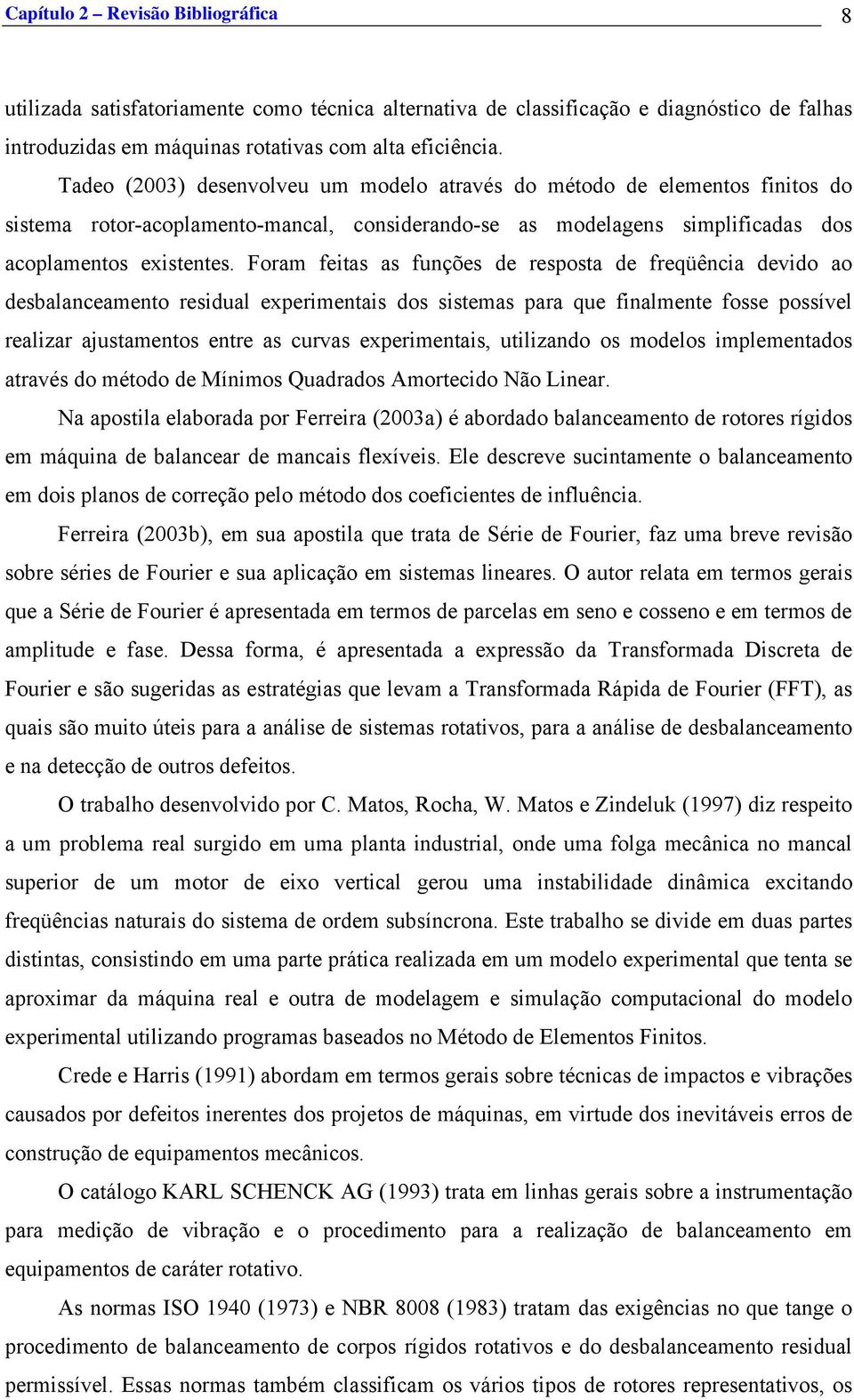 Capítulo 2 – Revisão Bibliográfica 8

utilizada satisfatoriamente como técnica alternativa de classificação e diagnóstico de falhas introduzidas em máquinas rotativas com alta eficiência.

Tadeo (2003) desenvolveu um modelo através do método de elementos finitos do sistema rotor-acoplamento-mancal, considerando-se as modelagens simplificadas dos acoplamentos existentes. Foram feitas as funções de resposta de freqüência devido ao desbalanceamento residual experimentais dos sistemas para que finalmente fosse possível realizar ajustamentos entre as curvas experimentais, utilizando os modelos implementados através do método de Mínimos Quadrados Amortecido Não Linear.

Na apostila elaborada por Ferreira (2003a) é abordado balanceamento de rotores rígidos em máquina de balancear de mancais flexíveis. Ele descreve sucintamente o balanceamento em dois planos de correção pelo método dos coeficientes de influência.

Ferreira (2003b), em sua apostila que trata de Série de Fourier, faz uma breve revisão sobre séries de Fourier e sua aplicação em sistemas lineares. O autor relata em termos gerais que a Série de Fourier é apresentada em termos de parcelas em seno e cosseno e em termos de amplitude e fase. Dessa forma, é apresentada a expressão da Transformada Discreta de Fourier e são sugeridas as estratégias que levam a Transformada Rápida de Fourier (FFT), as quais são muito úteis para a análise de sistemas rotativos, para a análise de desbalanceamento e na detecção de outros defeitos.

O trabalho desenvolvido por C. Matos, Rocha, W. Matos e Zindeluk (1997) diz respeito a um problema real surgido em uma planta industrial, onde uma folga mecânica no mancal superior de um motor de eixo vertical gerou uma instabilidade dinâmica excitando freqüências naturais do sistema de ordem subsíncrona. Este trabalho se divide em duas partes distintas, consistindo em uma parte prática realizada em um modelo experimental que tenta se aproximar da máquina real e outra de modelagem e simulação computacional do modelo experimental utilizando programas baseados no Método de Elementos Finitos.

Crede e Harris (1991) abordam em termos gerais sobre técnicas de impactos e vibrações causados por defeitos inerentes dos projetos de máquinas, em virtude dos inevitáveis erros de construção de equipamentos mecânicos.

O catálogo KARL SCHENCK AG (1993) trata em linhas gerais sobre a instrumentação para medição de vibração e o procedimento para a realização de balanceamento em equipamentos de caráter rotativo.

As normas ISO 1940 (1973) e NBR 8008 (1983) tratam das exigências no que tange o procedimento de balanceamento de corpos rígidos rotativos e do desbalanceamento residual permissível. Essas normas também classificam os vários tipos de rotores representativos, os